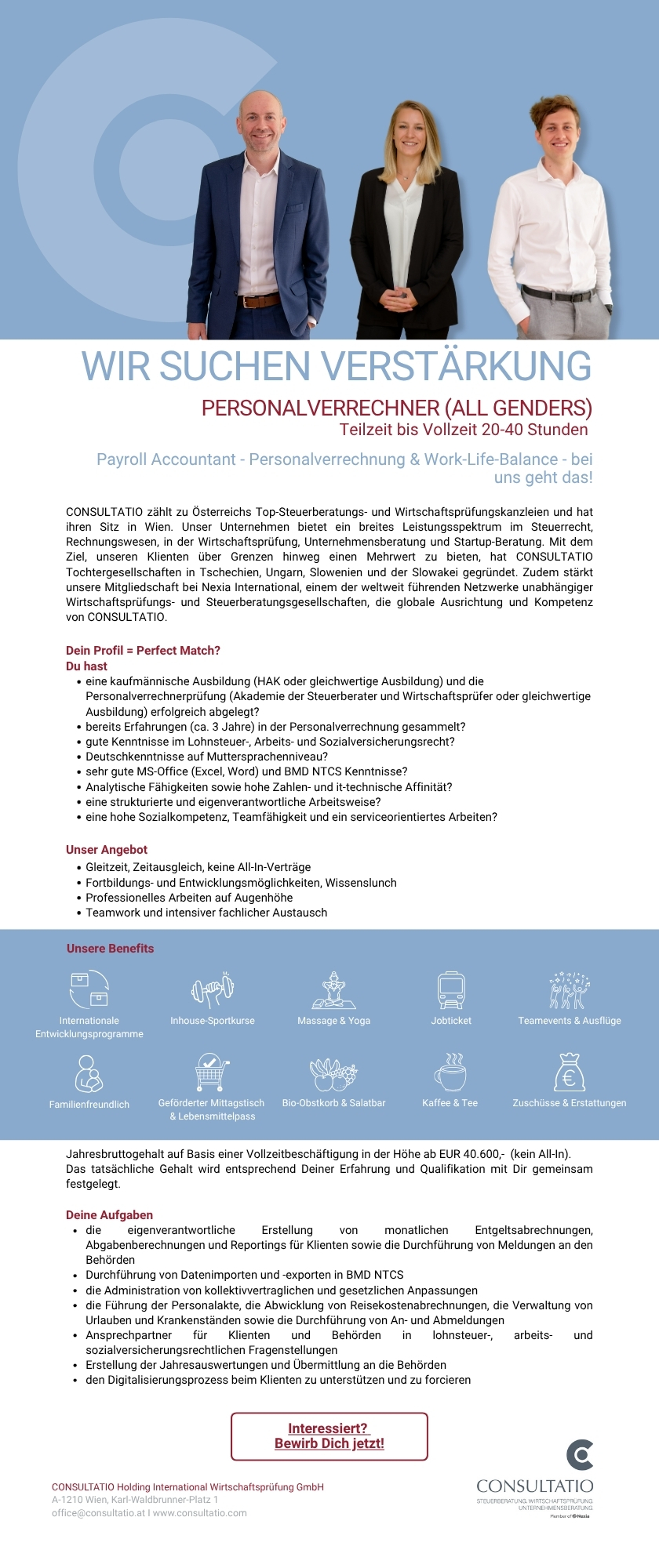 WIR SUCHEN VERSTÄRKUNG

PERSONALVERRECHNER (ALL GENDERS)
Teilzeit bis Vollzeit 20-40 Stunden

Payroll Accountant - Personalverrechnung & Work-Life-Balance - bei uns geht das!

CONSULTATIO zählt zu Österreichs Top-Steuerberatungs- und Wirtschaftsprüfungskanzleien und hat ihren Sitz in Wien. Unser Unternehmen bietet ein breites Leistungsspektrum im Steuerrecht, Rechnungswesen, in der Wirtschaftsprüfung, Unternehmensberatung und Startup-Beratung. Mit dem Ziel, unseren Klienten über Grenzen hinweg einen Mehrwert zu bieten, hat CONSULTATIO Tochtergesellschaften in Tschechien, Ungarn, Slowenien und der Slowakei gegründet. Zudem stärkt unsere Mitgliedschaft bei Nexia International, einem der weltweit führenden Netzwerke unabhängiger Wirtschaftsprüfungs- und Steuerberatungsgesellschaften, die globale Ausrichtung und Kompetenz von CONSULTATIO.

Dein Profil = Perfect Match?
Du hast
• eine kaufmännische Ausbildung (HAK oder gleichwertige Ausbildung) und die Personalverrechnerprüfung (Akademie der Steuerberater und Wirtschaftsprüfer oder gleichwertige Ausbildung) erfolgreich abgelegt?
• bereits Erfahrungen (ca. 3 Jahre) in der Personalverrechnung gesammelt?
• gute Kenntnisse im Lohnsteuer-, Arbeits- und Sozialversicherungsrecht?
• Deutschkenntnisse auf Muttersprachenniveau?
• sehr gute MS-Office (Excel, Word) und BMD NTCS Kenntnisse?
• Analytische Fähigkeiten sowie hohe Zahlen- und it-technische Affinität?
• eine strukturierte und eigenverantwortliche Arbeitsweise?
• eine hohe Sozialkompetenz, Teamfähigkeit und ein serviceorientiertes Arbeiten?

Unser Angebot
• Gleitzeit, Zeitausgleich, keine All-In-Verträge
• Fortbildungs- und Entwicklungsmöglichkeiten, Wissenslunch
• Professionelles Arbeiten auf Augenhöhe
• Teamwork und intensiver fachlicher Austausch

Unsere Benefits
Internationale Entwicklungsprogramme
Inhouse-Sportkurse
Massage & Yoga
Jobticket
Teamevents & Ausflüge
Familienfreundlich
Geförderter Mittagstisch & Lebensmittelpass
Bio-Obstkorb & Salatbar
Kaffee & Tee
Zuschüsse & Erstattungen

Jahresbruttogehalt auf Basis einer Vollzeitbeschäftigung in der Höhe ab EUR 40.600,- (kein All-In). Das tatsächliche Gehalt wird entsprechend Deiner Erfahrung und Qualifikation mit Dir gemeinsam festgelegt.

Deine Aufgaben
• die eigenverantwortliche Erstellung von monatlichen Entgeltsabrechnungen, Abgabenberechnungen und Reportings für Klienten sowie die Durchführung von Meldungen an den Behörden
• Durchführung von Datenimporten und -exporten in BMD NTCS
• die Administration von kollektivvertraglichen und gesetzlichen Anpassungen
• die Führung der Personalakte, die Abwicklung von Reisekostenabrechnungen, die Verwaltung von Urlauben und Krankenständen sowie die Durchführung von An- und Abmeldungen
• Ansprechpartner für Klienten und Behörden in lohnsteuer-, arbeits- und sozialversicherungsrechtlichen Fragenstellungen
• Erstellung der Jahresauswertungen und Übermittlung an die Behörden
• den Digitalisierungsprozess beim Klienten zu unterstützen und zu forcieren

Interessiert?
Bewirb Dich jetzt!

CONSULTATIO Holding International Wirtschaftsprüfung GmbH
A-1210 Wien, Karl-Waldbrunner-Platz 1
office@consultatio.at I www.consultatio.com

CONSULTATIO
STEUERBERATUNG. WIRTSCHAFTSPRÜFUNG. UNTERNEHMENSBERATUNG
Member of Nexia